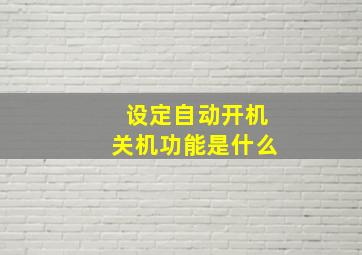 设定自动开机
关机功能是什么